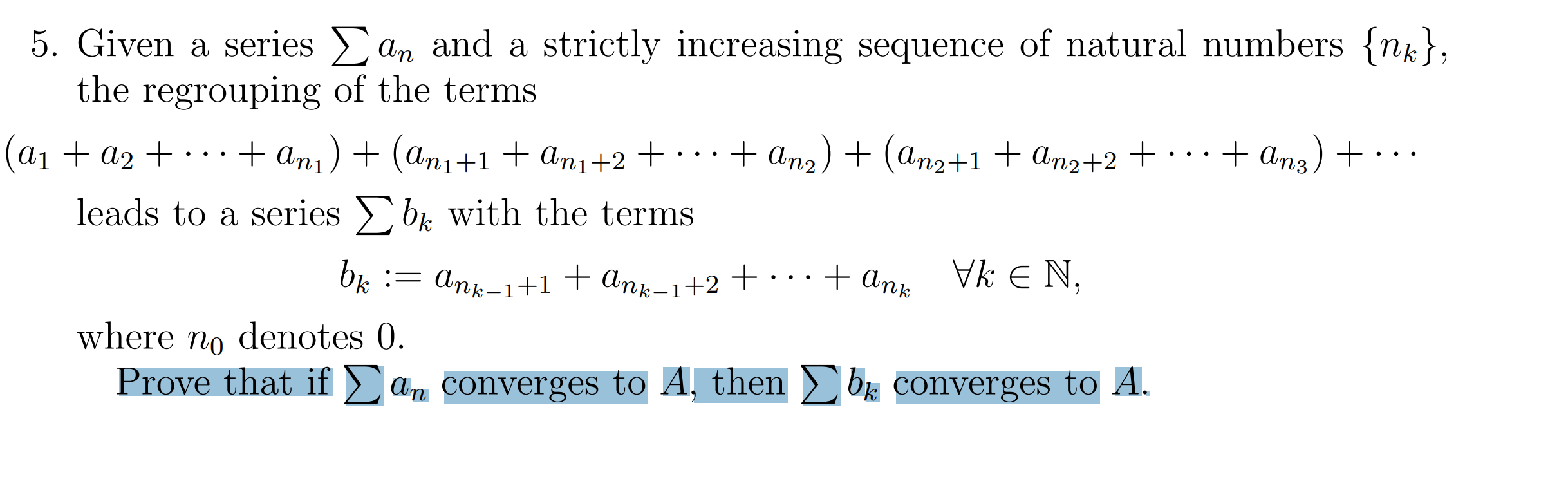 5. Given a series $\sum a_n$ and a strictly increasing sequence of natural numbers $\{n_k\}$, the regrouping of the terms

$(a_1 + a_2 + \cdots + a_{n_1}) + (a_{n_1+1} + a_{n_1+2} + \cdots + a_{n_2}) + (a_{n_2+1} + a_{n_2+2} + \cdots + a_{n_3}) + \cdots$

leads to a series $\sum b_k$ with the terms

$b_k := a_{n_{k-1}+1} + a_{n_{k-1}+2} + \cdots + a_{n_k} \quad \forall k \in \mathbb{N},$

where $n_0$ denotes 0.

Prove that if $\sum a_n$ converges to $A$, then $\sum b_k$ converges to $A$.